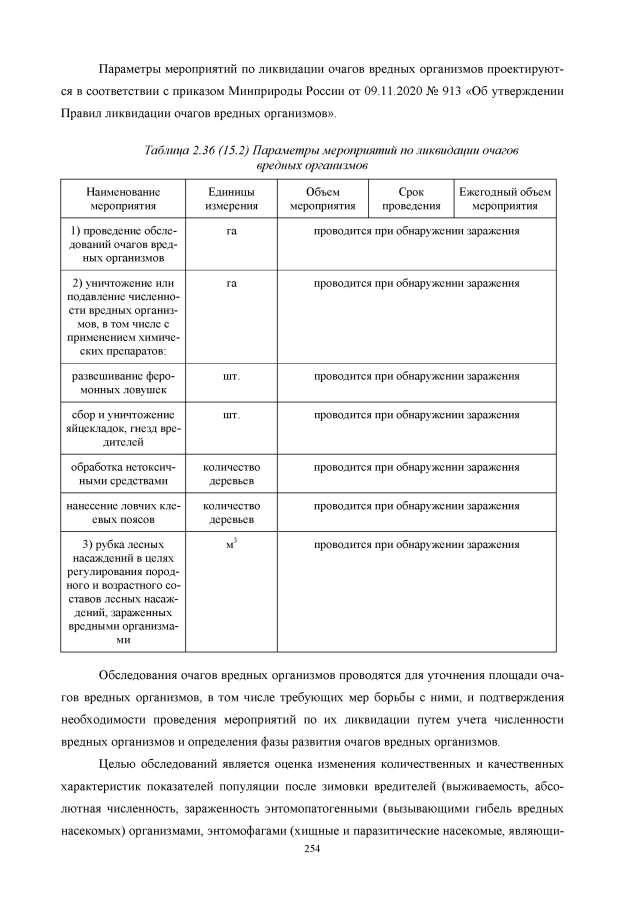 Параметры мероприятий по ликвидации очагов вредных организмов проектируются в соответствии с приказом Минприроды России от 09.11.2020 № 913 «Об утверждении Правил ликвидации очагов вредных организмов».

Таблица 2.36 (15.2) Параметры мероприятий по ликвидации очагов вредных организмов

| Наименование мероприятия | Единицы измерения | Объем мероприятия | Срок проведения | Ежегодный объем мероприятия |
|---|---|---|---|---|
| 1) проведение обследований очагов вредных организмов | га | проводится при обнаружении заражения | | |
| 2) уничтожение или подавление численности вредных организмов, в том числе с применением химических препаратов: | га | проводится при обнаружении заражения | | |
| развешивание феромонных ловушек | шт. | проводится при обнаружении заражения | | |
| сбор и уничтожение яйцекладок, гнезд вредителей | шт. | проводится при обнаружении заражения | | |
| обработка нетоксичными средствами | количество деревьев | проводится при обнаружении заражения | | |
| нанесение ловчих клеевых поясов | количество деревьев | проводится при обнаружении заражения | | |
| 3) рубка лесных насаждений в целях регулирования породного и возрастного составов лесных насаждений, зараженных вредными организмами | $м^3$ | проводится при обнаружении заражения | | |

Обследования очагов вредных организмов проводятся для уточнения площади очагов вредных организмов, в том числе требующих мер борьбы с ними, и подтверждения необходимости проведения мероприятий по их ликвидации путем учета численности вредных организмов и определения фазы развития очагов вредных организмов.

Целью обследований является оценка изменения количественных и качественных характеристик показателей популяции после зимовки вредителей (выживаемость, абсолютная численность, зараженность энтомопатогенными (вызывающими гибель вредных насекомых) организмами, энтомофагами (хищные и паразитические насекомые, являющи-

254